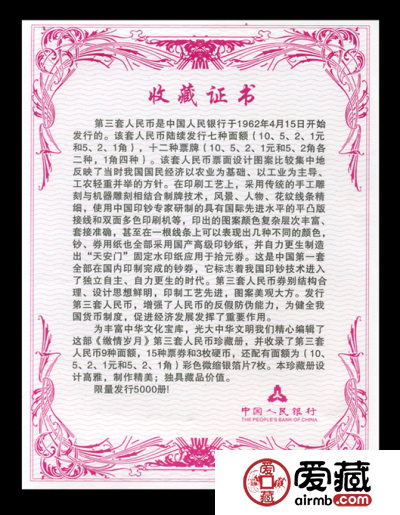 收藏证书

第三套人民币是中国人民银行于1962年4月15日开始发行的。该套人民币陆续发行七种面额（10、5、2、1元和5、2、1角），十二种票牌（10、5、2、1元和5、2角各二种，1角四种）。该套人民币票面设计图案比较集中地反映了当时我国国民经济以农业为基础、以工业为主导、工农轻重并举的方针。在印刷工艺上，采用传统的手工雕刻与机器雕刻相结合制牌技术，风景、人物、花纹线条精细，使用中国印钞专家研制的具有国际先进水平的平凸版接线和双面多色印刷机等，印出的图案颜色复杂层次丰富、套接准确，甚至在一根线条上可以表现出几种不同的颜色，钞、券用纸也全部采用国产高级印钞纸，并自力更生制造出"天安门"固定水印纸应用于拾元券。这是中国第一套全部在国内印制完成的钞券，它标志着我国印钞技术进入了独立自主、自力更生的时代。第三套人民币券别结构合理、设计思想鲜明，印制工艺先进，图案美观大方。发行第三套人民币，增强了人民币的反假防伪能力，为健全我国货币制度，促进经济发展发挥了重要作用。

为丰富中华文化宝库，光大中华文明我们精心编辑了这部《缴情岁月》第三套人民币珍藏册，并收录了第三套人民币9种面额，15种票券和3枚硬币，还配有面额为（10、5、2、1元和5、2、1角）彩色微缩银箔片7枚。本珍藏册设计高雅，制作精美；独具藏品价值。

限量发行5000册!

中国人民银行
THE PEOPLE'S BANK OF CHINA

爱藏
airmb.com